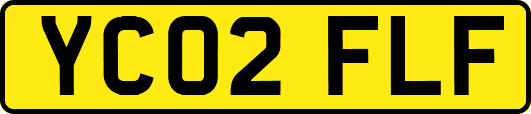 YC02 FLF